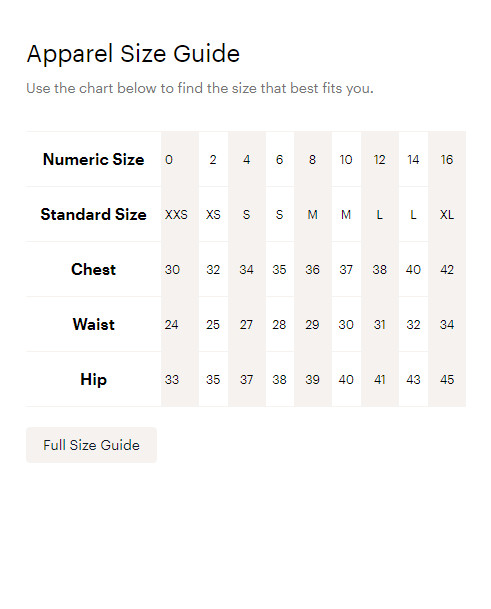 Apparel Size Guide

Use the chart below to find the size that best fits you.

| Numeric Size | 0 | 2 | 4 | 6 | 8 | 10 | 12 | 14 | 16 |
|---|---|---|---|---|---|---|---|---|---|
| Standard Size | XXS | XS | S | S | M | M | L | L | XL |
| Chest | 30 | 32 | 34 | 35 | 36 | 37 | 38 | 40 | 42 |
| Waist | 24 | 25 | 27 | 28 | 29 | 30 | 31 | 32 | 34 |
| Hip | 33 | 35 | 37 | 38 | 39 | 40 | 41 | 43 | 45 |

Full Size Guide